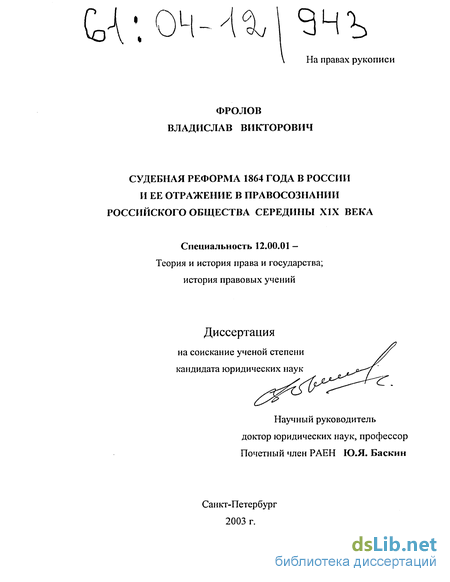 61:04-12/943

На правах рукописи

ФРОЛОВ
ВЛАДИСЛАВ ВИКТОРОВИЧ

СУДЕБНАЯ РЕФОРМА 1864 ГОДА В РОССИИ
И ЕЕ ОТРАЖЕНИЕ В ПРАВОСОЗНАНИИ
РОССИЙСКОГО ОБЩЕСТВА СЕРЕДИНЫ XIX ВЕКА

Специальность 12.00.01 –
Теория и история права и государства;
история правовых учений

Диссертация
на соискание ученой степени
кандидата юридических наук

Научный руководитель
доктор юридических наук, профессор
Почетный член РАЕН Ю.Я. Баскин

Санкт-Петербург
2003 г.

dsLib.net
библиотека диссертаций